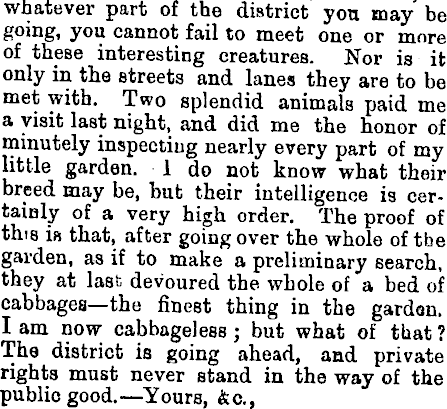 whatever part of the district you may be going, you cannot fail to meet one or more of these interesting creatures. Nor is it only in the streets and lanes they are to be met with. Two splendid animals paid me a visit last night, and did me the honor of minutely inspecting nearly every part of my little garden. I do not know what their breed may be, but their intelligence is certainly of a very high order. The proof of this is that, after going over the whole of the garden, as if to make a preliminary search, they at last devoured the whole of a bed of cabbages—the finest thing in the garden. I am now cabbageless; but what of that? The district is going ahead, and private rights must never stand in the way of the public good.—Yours, &c.,